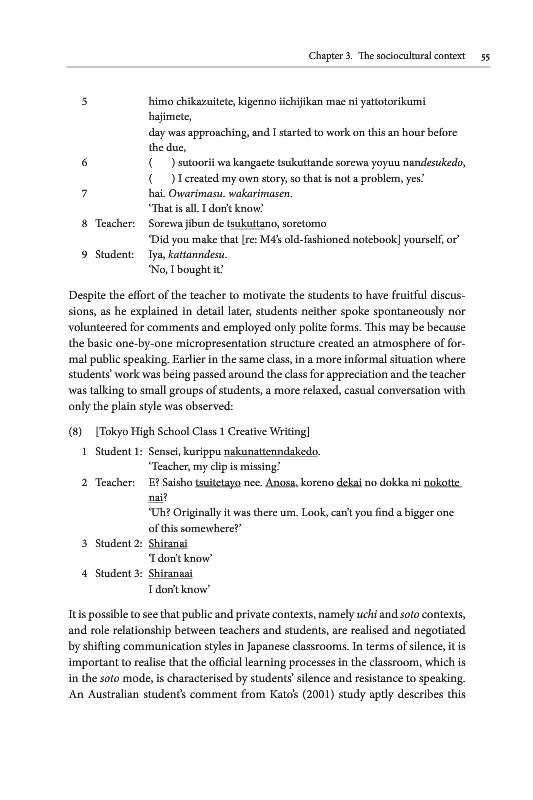 Chapter 3. The sociocultural context 55

5 himo chikazuitete, kigenno iichijikan mae ni yattotorikumi hajimete,
day was approaching, and I started to work on this an hour before the due,
6 ( ) sutoorii wa kangaete tsukuttande sorewa yoyuu nandesukedo,
( ) I created my own story, so that is not a problem, yes.'
7 hai. Owarimasu. wakarimasen.
'That is all. I don't know.'
8 Teacher: Sorewa jibun de tsukuttano, soretomo
'Did you make that [re: M4's old-fashioned notebook] yourself, or'
9 Student: Iya, kattanndesu.
'No, I bought it.'

Despite the effort of the teacher to motivate the students to have fruitful discussions, as he explained in detail later, students neither spoke spontaneously nor volunteered for comments and employed only polite forms. This may be because the basic one-by-one micropresentation structure created an atmosphere of formal public speaking. Earlier in the same class, in a more informal situation where students' work was being passed around the class for appreciation and the teacher was talking to small groups of students, a more relaxed, casual conversation with only the plain style was observed:

(8) [Tokyo High School Class 1 Creative Writing]
1 Student 1: Sensei, kurippu nakunattenndakedo.
'Teacher, my clip is missing.'
2 Teacher: E? Saisho tsuitetayo nee. Anosa, koreno dekai no dokka ni nokotte nai?
'Uh? Originally it was there um. Look, can't you find a bigger one of this somewhere?'
3 Student 2: Shiranai
'I don't know'
4 Student 3: Shiranaai
I don't know'

It is possible to see that public and private contexts, namely uchi and soto contexts, and role relationship between teachers and students, are realised and negotiated by shifting communication styles in Japanese classrooms. In terms of silence, it is important to realise that the official learning processes in the classroom, which is in the soto mode, is characterised by students' silence and resistance to speaking. An Australian student's comment from Kato's (2001) study aptly describes this